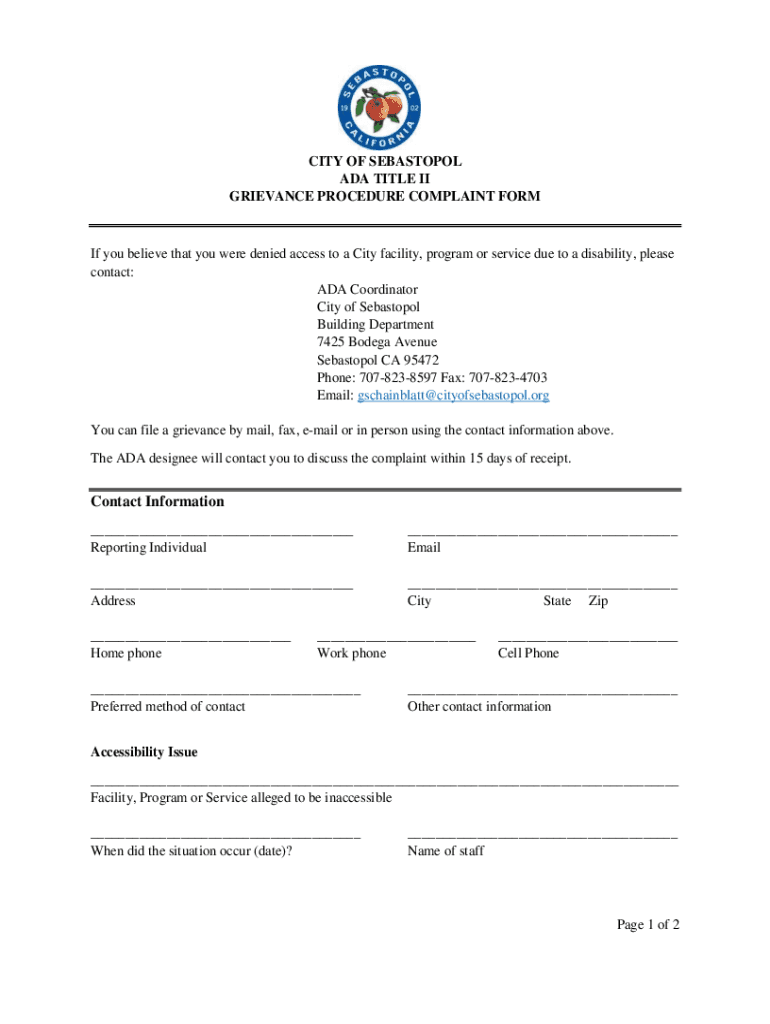 SEBASTOPOL
19 02
CALIFORNIA

CITY OF SEBASTOPOL
ADA TITLE II
GRIEVANCE PROCEDURE COMPLAINT FORM

If you believe that you were denied access to a City facility, program or service due to a disability, please contact:

ADA Coordinator
City of Sebastopol
Building Department
7425 Bodega Avenue
Sebastopol CA 95472
Phone: 707-823-8597 Fax: 707-823-4703
Email: gschainblatt@cityofsebastopol.org

You can file a grievance by mail, fax, e-mail or in person using the contact information above.

The ADA designee will contact you to discuss the complaint within 15 days of receipt.

Contact Information

Reporting Individual

Email

Address

City State Zip

Home phone

Work phone

Cell Phone

Preferred method of contact

Other contact information

Accessibility Issue

Facility, Program or Service alleged to be inaccessible

When did the situation occur (date)?

Name of staff

Page 1 of 2